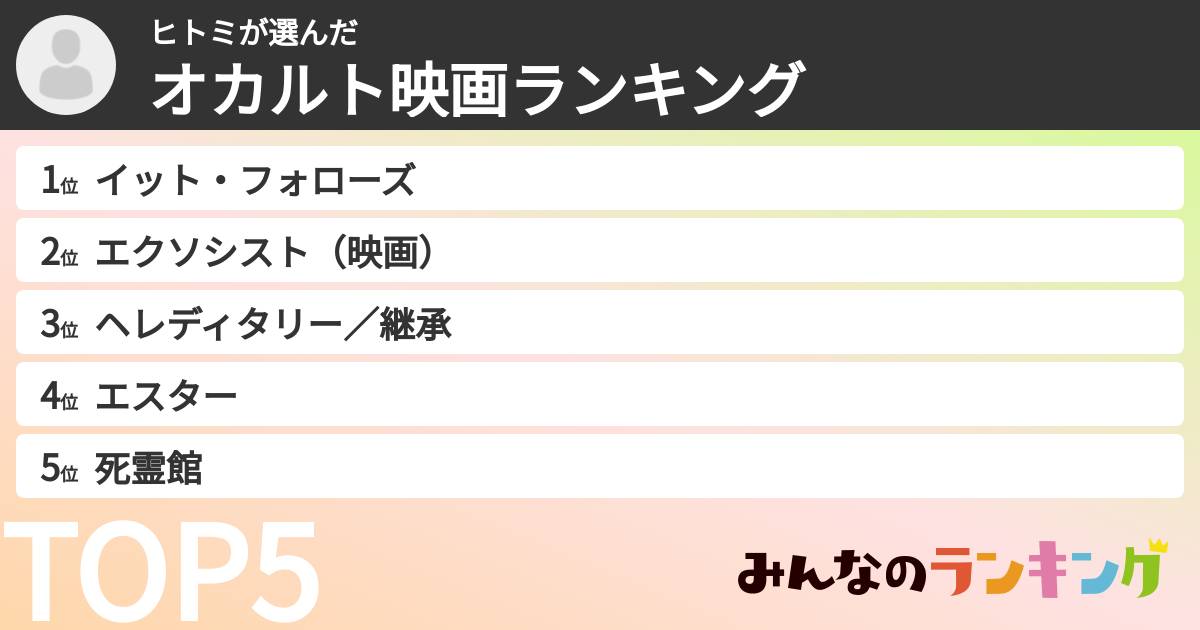 ヒトミが選んだ
オカルト映画ランキング

1位 イット・フォローズ
2位 エクソシスト（映画）
3位 ヘレディタリー／継承
4位 エスター
5位 死霊館

TOP5

みんなのランキング